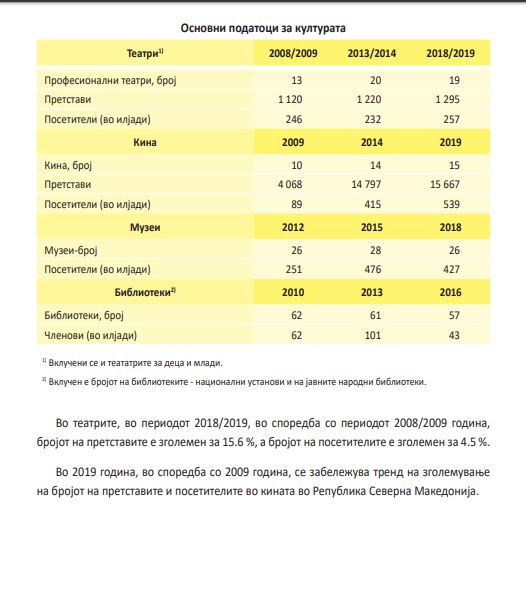 Основни податоци за културата

| Театри$^{1)}$ | 2008/2009 | 2013/2014 | 2018/2019 |
|---|---|---|---|
| Професионални театри, број | 13 | 20 | 19 |
| Претстави | 1 120 | 1 220 | 1 295 |
| Посетители (во илјади) | 246 | 232 | 257 |
| **Кина** | **2009** | **2014** | **2019** |
| Кина, број | 10 | 14 | 15 |
| Претстави | 4 068 | 14 797 | 15 667 |
| Посетители (во илјади) | 89 | 415 | 539 |
| **Музеи** | **2012** | **2015** | **2018** |
| Музеи-број | 26 | 28 | 26 |
| Посетители (во илјади) | 251 | 476 | 427 |
| **Библиотеки$^{2)}$** | **2010** | **2013** | **2016** |
| Библиотеки, број | 62 | 61 | 57 |
| Членови (во илјади) | 62 | 101 | 43 |

$^{1)}$ Вклучени се и теататрите за деца и млади.

$^{2)}$ Вклучен е бројот на библиотеките - национални установи и на јавните народни библиотеки.

Во театрите, во периодот 2018/2019, во споредба со периодот 2008/2009 година, бројот на претставите е зголемен за 15.6 %, а бројот на посетителите е зголемен за 4.5 %.

Во 2019 година, во споредба со 2009 година, се забележува тренд на зголемување на бројот на претставите и посетителите во кината во Република Северна Македонија.